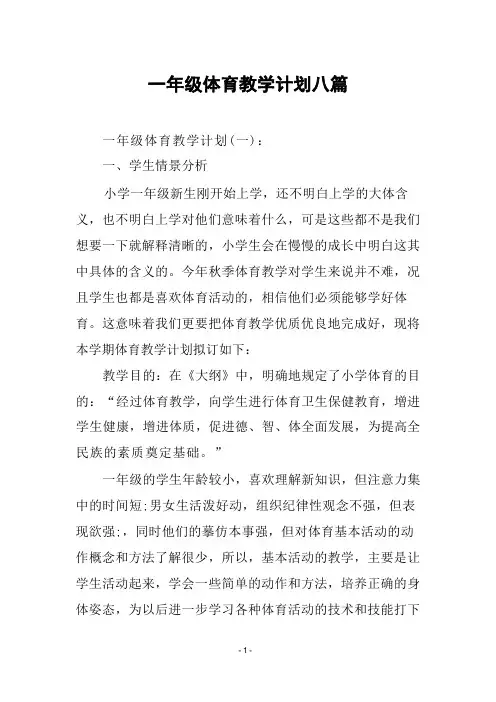 一年级体育教学计划八篇

一年级体育教学计划(一)：

一、学生情景分析

小学一年级新生刚开始上学，还不明白上学的大体含义，也不明白上学对他们意味着什么，可是这些都不是我们想要一下就解释清晰的，小学生会在慢慢的成长中明白这其中具体的含义的。今年秋季体育教学对学生来说并不难，况且学生也都是喜欢体育活动的，相信他们必须能够学好体育。这意味着我们更要把体育教学优质优良地完成好，现将本学期体育教学计划拟订如下：

教学目的：在《大纲》中，明确地规定了小学体育的目的：“经过体育教学，向学生进行体育卫生保健教育，增进学生健康，增进体质，促进德、智、体全面发展，为提高全民族的素质奠定基础。”

一年级的学生年龄较小，喜欢理解新知识，但注意力集中的时间短;男女生活泼好动，组织纪律性观念不强，但表现欲强;，同时他们的摹仿本事强，但对体育基本活动的动作概念和方法了解很少，所以，基本活动的教学，主要是让学生活动起来，学会一些简单的动作和方法，培养正确的身体姿态，为以后进一步学习各种体育活动的技术和技能打下

- 1 -